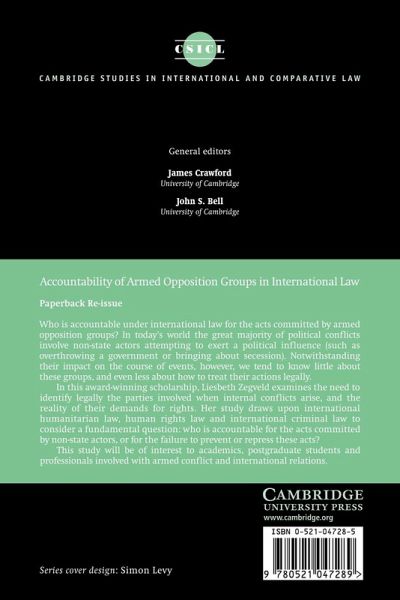 CSICL

CAMBRIDGE STUDIES IN INTERNATIONAL AND COMPARATIVE LAW

General editors

James Crawford
University of Cambridge

John S. Bell
University of Cambridge

Accountability of Armed Opposition Groups in International Law

Paperback Re-issue

Who is accountable under international law for the acts committed by armed opposition groups? In today's world the great majority of political conflicts involve non-state actors attempting to exert a political influence (such as overthrowing a government or bringing about secession). Notwithstanding their impact on the course of events, however, we tend to know little about these groups, and even less about how to treat their actions legally.

In this award-winning scholarship, Liesbeth Zegveld examines the need to identify legally the parties involved when internal conflicts arise, and the reality of their demands for rights. Her study draws upon international humanitarian law, human rights law and international criminal law to consider a fundamental question: who is accountable for the acts committed by non-state actors, or for the failure to prevent or repress these acts?

This study will be of interest to academics, postgraduate students and professionals involved with armed conflict and international relations.

CAMBRIDGE
UNIVERSITY PRESS
www.cambridge.org

ISBN 0-521-04728-5

9 780521 047289 >

Series cover design: Simon Levy